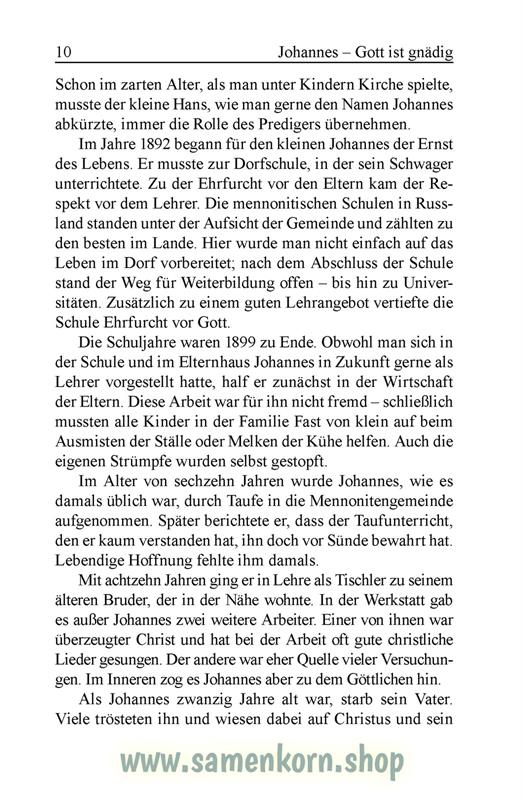 10 Johannes – Gott ist gnädig

Schon im zarten Alter, als man unter Kindern Kirche spielte, musste der kleine Hans, wie man gerne den Namen Johannes abkürzte, immer die Rolle des Predigers übernehmen.

Im Jahre 1892 begann für den kleinen Johannes der Ernst des Lebens. Er musste zur Dorfschule, in der sein Schwager unterrichtete. Zu der Ehrfurcht vor den Eltern kam der Respekt vor dem Lehrer. Die mennonitischen Schulen in Russland standen unter der Aufsicht der Gemeinde und zählten zu den besten im Lande. Hier wurde man nicht einfach auf das Leben im Dorf vorbereitet; nach dem Abschluss der Schule stand der Weg für Weiterbildung offen – bis hin zu Universitäten. Zusätzlich zu einem guten Lehrangebot vertiefte die Schule Ehrfurcht vor Gott.

Die Schuljahre waren 1899 zu Ende. Obwohl man sich in der Schule und im Elternhaus Johannes in Zukunft gerne als Lehrer vorgestellt hatte, half er zunächst in der Wirtschaft der Eltern. Diese Arbeit war für ihn nicht fremd – schließlich mussten alle Kinder in der Familie Fast von klein auf beim Ausmisten der Ställe oder Melken der Kühe helfen. Auch die eigenen Strümpfe wurden selbst gestopft.

Im Alter von sechzehn Jahren wurde Johannes, wie es damals üblich war, durch Taufe in die Mennonitengemeinde aufgenommen. Später berichtete er, dass der Taufunterricht, den er kaum verstanden hat, ihn doch vor Sünde bewahrt hat. Lebendige Hoffnung fehlte ihm damals.

Mit achtzehn Jahren ging er in Lehre als Tischler zu seinem älteren Bruder, der in der Nähe wohnte. In der Werkstatt gab es außer Johannes zwei weitere Arbeiter. Einer von ihnen war überzeugter Christ und hat bei der Arbeit oft gute christliche Lieder gesungen. Der andere war eher Quelle vieler Versuchungen. Im Inneren zog es Johannes aber zu dem Göttlichen hin.

Als Johannes zwanzig Jahre alt war, starb sein Vater. Viele trösteten ihn und wiesen dabei auf Christus und sein

www.samenkorn.shop